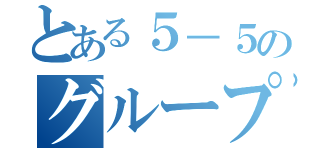 とある５－５の
グループ